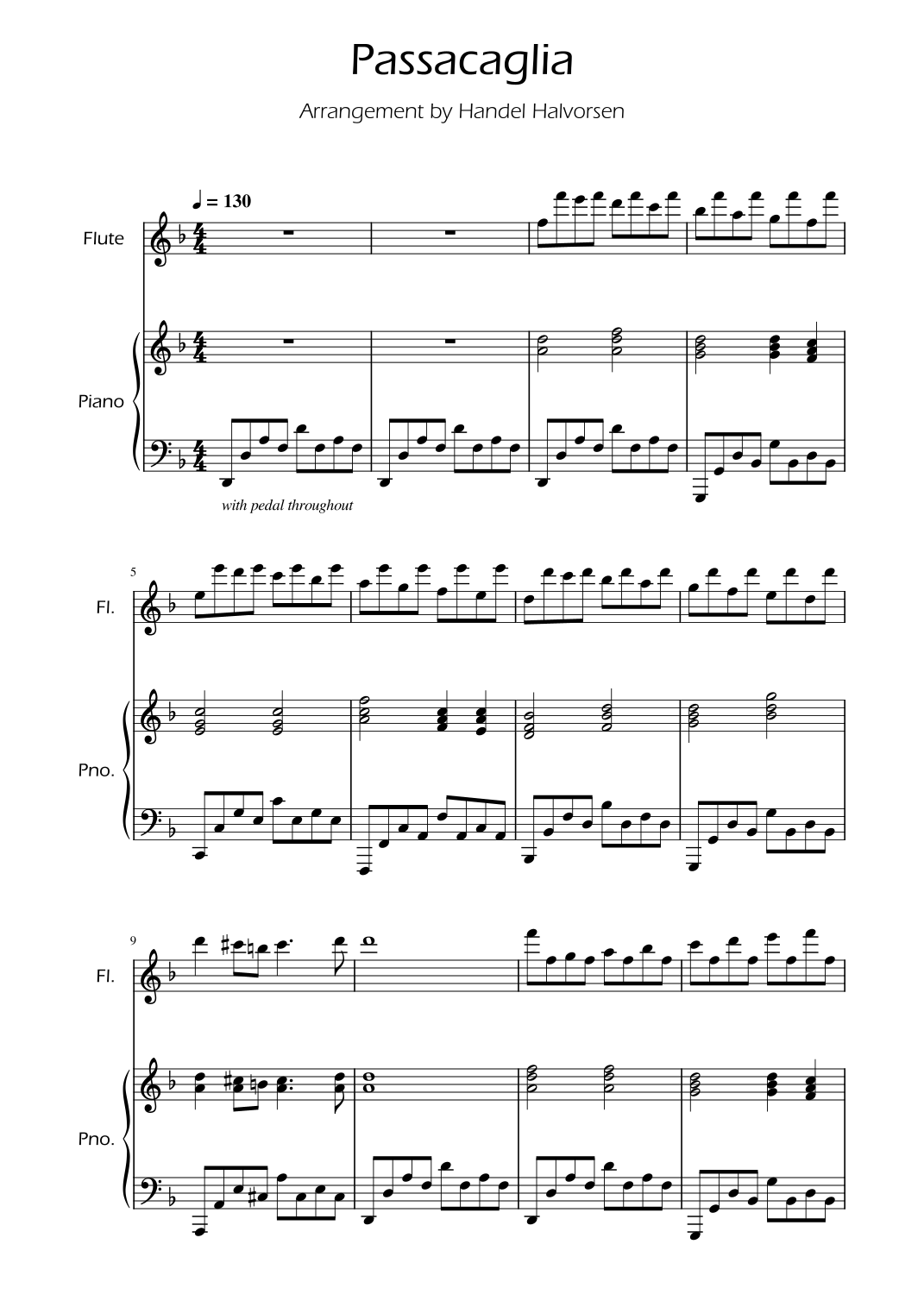 Passacaglia

Arrangement by Handel Halvorsen

♩ = 130

Flute

Piano

with pedal throughout

5

Fl.

Pno.

9

Fl.

Pno.